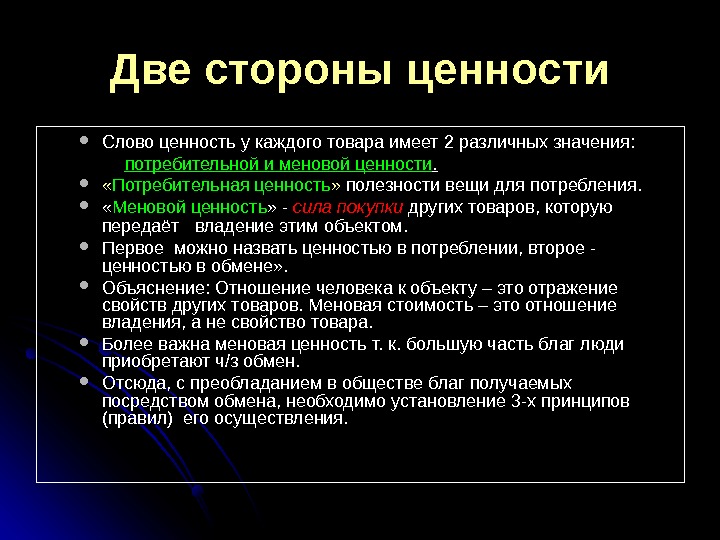 Две стороны ценности

• Слово ценность у каждого товара имеет 2 различных значения: потребительной и меновой ценности.
• «Потребительная ценность» полезности вещи для потребления.
• «Меновой ценность» - сила покупки других товаров, которую передаёт владение этим объектом.
• Первое можно назвать ценностью в потреблении, второе - ценностью в обмене».
• Объяснение: Отношение человека к объекту – это отражение свойств других товаров. Меновая стоимость – это отношение владения, а не свойство товара.
• Более важна меновая ценность т. к. большую часть благ люди приобретают ч/з обмен.
• Отсюда, с преобладанием в обществе благ получаемых посредством обмена, необходимо установление 3-х принципов (правил) его осуществления.